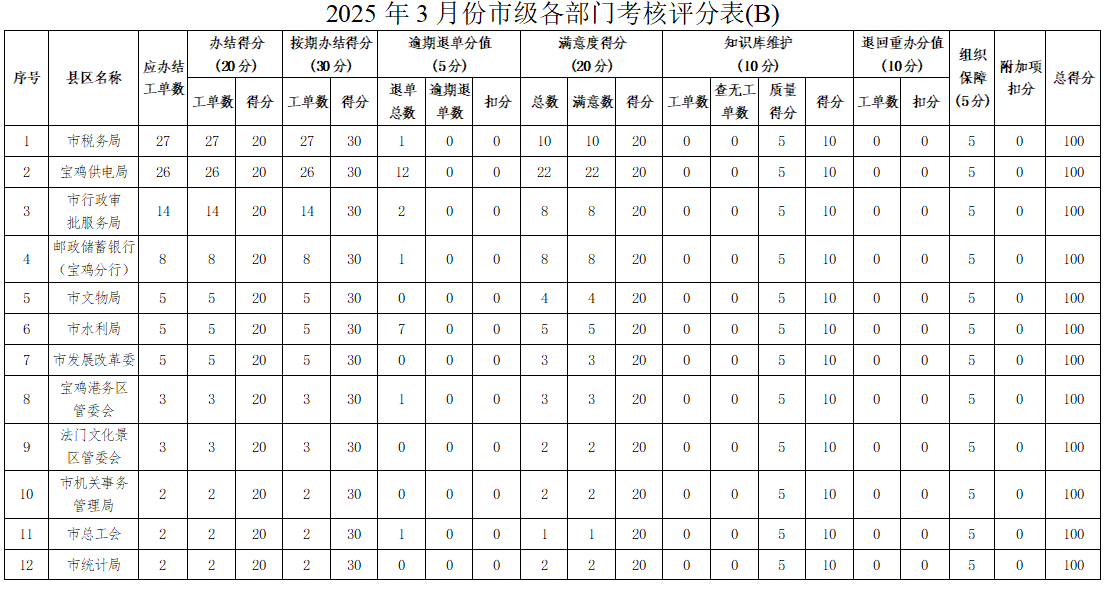 2025 年 3 月份市级各部门考核评分表(B)

| 序号 | 县区名称 | 应办结工单数 | 办结得分(20分) 工单数 | 办结得分(20分) 得分 | 按期办结得分(30分) 工单数 | 按期办结得分(30分) 得分 | 逾期退单分值(5分) 退单总数 | 逾期退单分值(5分) 逾期退单数 | 逾期退单分值(5分) 扣分 | 满意度得分(20分) 总数 | 满意度得分(20分) 满意数 | 满意度得分(20分) 得分 | 知识库维护(10分) 工单数 | 知识库维护(10分) 查无工单数 | 知识库维护(10分) 质量得分 | 知识库维护(10分) 得分 | 退回重办分值(10分) 工单数 | 退回重办分值(10分) 扣分 | 组织保障(5分) | 附加项扣分 | 总得分 |
|---|---|---|---|---|---|---|---|---|---|---|---|---|---|---|---|---|---|---|---|---|---|
| 1 | 市税务局 | 27 | 27 | 20 | 27 | 30 | 1 | 0 | 0 | 10 | 10 | 20 | 0 | 0 | 5 | 10 | 0 | 0 | 5 | 0 | 100 |
| 2 | 宝鸡供电局 | 26 | 26 | 20 | 26 | 30 | 12 | 0 | 0 | 22 | 22 | 20 | 0 | 0 | 5 | 10 | 0 | 0 | 5 | 0 | 100 |
| 3 | 市行政审批服务局 | 14 | 14 | 20 | 14 | 30 | 2 | 0 | 0 | 8 | 8 | 20 | 0 | 0 | 5 | 10 | 0 | 0 | 5 | 0 | 100 |
| 4 | 邮政储蓄银行(宝鸡分行) | 8 | 8 | 20 | 8 | 30 | 1 | 0 | 0 | 8 | 8 | 20 | 0 | 0 | 5 | 10 | 0 | 0 | 5 | 0 | 100 |
| 5 | 市文物局 | 5 | 5 | 20 | 5 | 30 | 0 | 0 | 0 | 4 | 4 | 20 | 0 | 0 | 5 | 10 | 0 | 0 | 5 | 0 | 100 |
| 6 | 市水利局 | 5 | 5 | 20 | 5 | 30 | 7 | 0 | 0 | 5 | 5 | 20 | 0 | 0 | 5 | 10 | 0 | 0 | 5 | 0 | 100 |
| 7 | 市发展改革委 | 5 | 5 | 20 | 5 | 30 | 0 | 0 | 0 | 3 | 3 | 20 | 0 | 0 | 5 | 10 | 0 | 0 | 5 | 0 | 100 |
| 8 | 宝鸡港务区管委会 | 3 | 3 | 20 | 3 | 30 | 1 | 0 | 0 | 3 | 3 | 20 | 0 | 0 | 5 | 10 | 0 | 0 | 5 | 0 | 100 |
| 9 | 法门文化景区管委会 | 3 | 3 | 20 | 3 | 30 | 0 | 0 | 0 | 2 | 2 | 20 | 0 | 0 | 5 | 10 | 0 | 0 | 5 | 0 | 100 |
| 10 | 市机关事务管理局 | 2 | 2 | 20 | 2 | 30 | 0 | 0 | 0 | 2 | 2 | 20 | 0 | 0 | 5 | 10 | 0 | 0 | 5 | 0 | 100 |
| 11 | 市总工会 | 2 | 2 | 20 | 2 | 30 | 1 | 0 | 0 | 1 | 1 | 20 | 0 | 0 | 5 | 10 | 0 | 0 | 5 | 0 | 100 |
| 12 | 市统计局 | 2 | 2 | 20 | 2 | 30 | 0 | 0 | 0 | 2 | 2 | 20 | 0 | 0 | 5 | 10 | 0 | 0 | 5 | 0 | 100 |